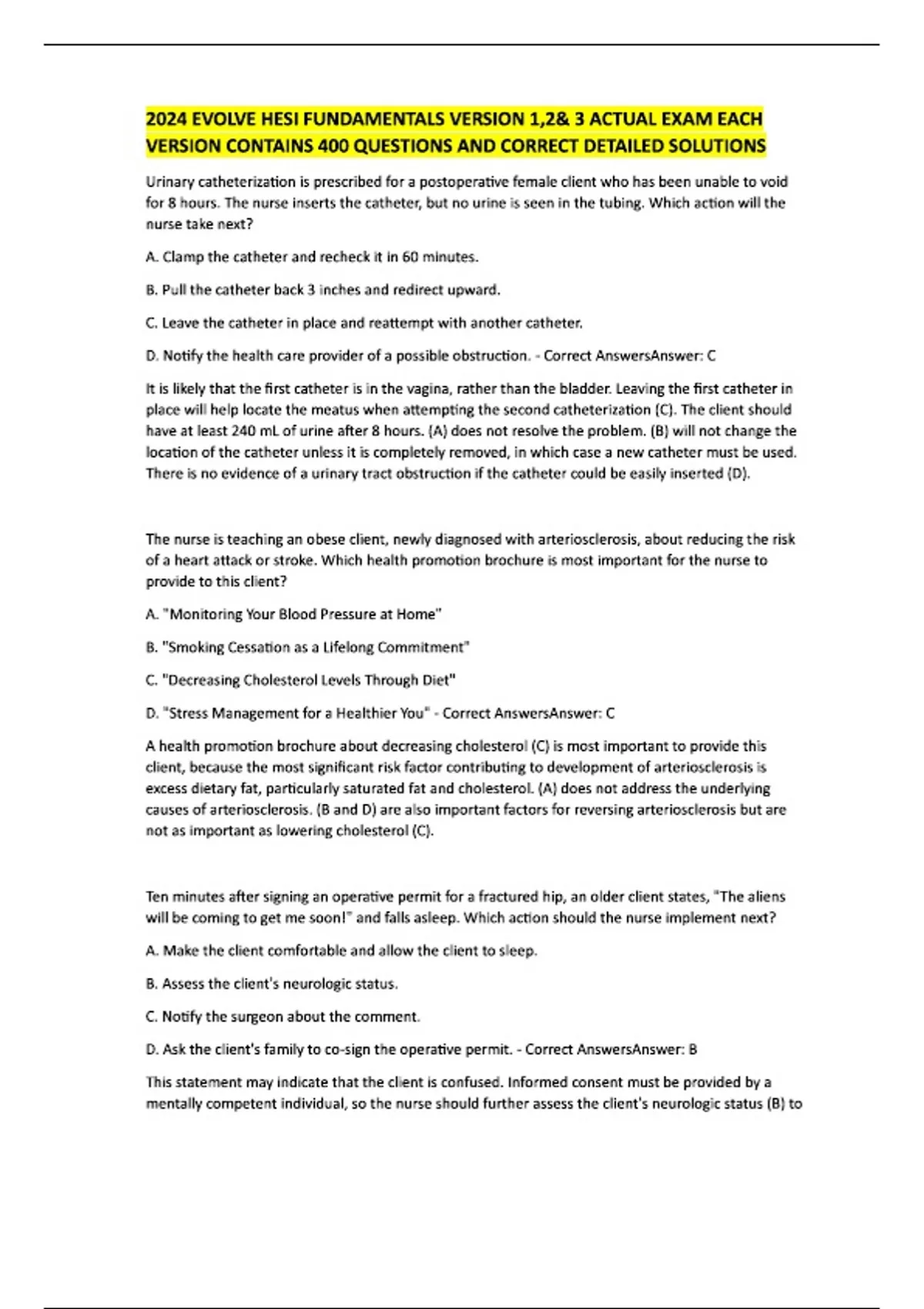 2024 EVOLVE HESI FUNDAMENTALS VERSION 1,2& 3 ACTUAL EXAM EACH VERSION CONTAINS 400 QUESTIONS AND CORRECT DETAILED SOLUTIONS

Urinary catheterization is prescribed for a postoperative female client who has been unable to void for 8 hours. The nurse inserts the catheter, but no urine is seen in the tubing. Which action will the nurse take next?

A. Clamp the catheter and recheck it in 60 minutes.

B. Pull the catheter back 3 inches and redirect upward.

C. Leave the catheter in place and reattempt with another catheter.

D. Notify the health care provider of a possible obstruction. - Correct AnswersAnswer: C

It is likely that the first catheter is in the vagina, rather than the bladder. Leaving the first catheter in place will help locate the meatus when attempting the second catheterization (C). The client should have at least 240 mL of urine after 8 hours. (A) does not resolve the problem. (B) will not change the location of the catheter unless it is completely removed, in which case a new catheter must be used. There is no evidence of a urinary tract obstruction if the catheter could be easily inserted (D).

The nurse is teaching an obese client, newly diagnosed with arteriosclerosis, about reducing the risk of a heart attack or stroke. Which health promotion brochure is most important for the nurse to provide to this client?

A. "Monitoring Your Blood Pressure at Home"

B. "Smoking Cessation as a Lifelong Commitment"

C. "Decreasing Cholesterol Levels Through Diet"

D. "Stress Management for a Healthier You" - Correct AnswersAnswer: C

A health promotion brochure about decreasing cholesterol (C) is most important to provide this client, because the most significant risk factor contributing to development of arteriosclerosis is excess dietary fat, particularly saturated fat and cholesterol. (A) does not address the underlying causes of arteriosclerosis. (B and D) are also important factors for reversing arteriosclerosis but are not as important as lowering cholesterol (C).

Ten minutes after signing an operative permit for a fractured hip, an older client states, "The aliens will be coming to get me soon!" and falls asleep. Which action should the nurse implement next?

A. Make the client comfortable and allow the client to sleep.

B. Assess the client's neurologic status.

C. Notify the surgeon about the comment.

D. Ask the client's family to co-sign the operative permit. - Correct AnswersAnswer: B

This statement may indicate that the client is confused. Informed consent must be provided by a mentally competent individual, so the nurse should further assess the client's neurologic status (B) to